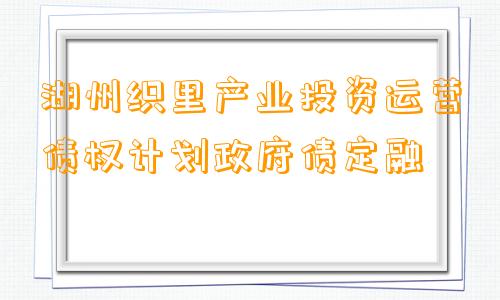 湖州织里产业投资运营债权计划政府债定融